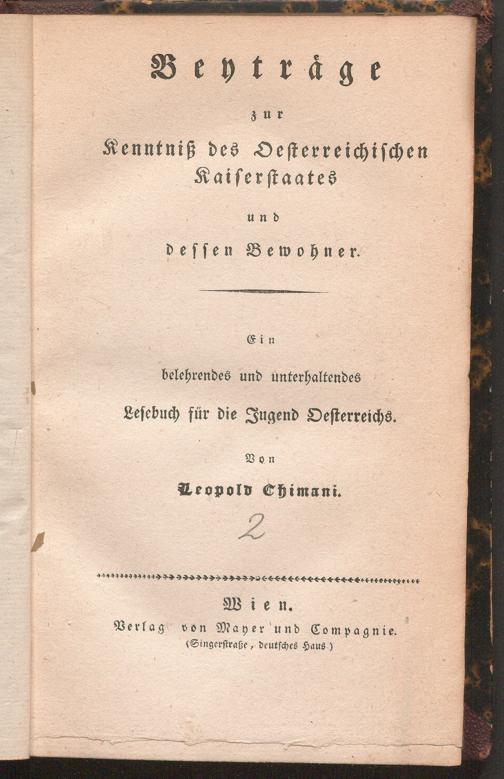 Beyträge

zur

Kenntniß des Oesterreichischen Kaiserstaates

und

dessen Bewohner.

Ein

belehrendes und unterhaltendes

Lesebuch für die Jugend Oesterreichs.

Von

Leopold Chimani.

2

Wien.

Verlag von Mayer und Compagnie.

(Singerstraße, deutsches Haus)